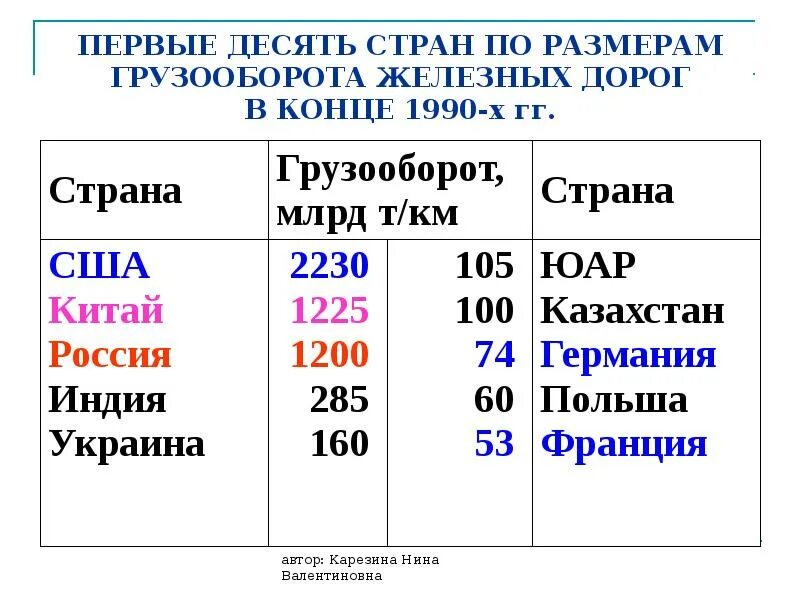 ПЕРВЫЕ ДЕСЯТЬ СТРАН ПО РАЗМЕРАМ ГРУЗООБОРОТА ЖЕЛЕЗНЫХ ДОРОГ В КОНЦЕ 1990-х гг.

| Страна | Грузооборот, млрд т/км | | Страна |
|---|---|---|---|
| США | 2230 | 105 | ЮАР |
| Китай | 1225 | 100 | Казахстан |
| Россия | 1200 | 74 | Германия |
| Индия | 285 | 60 | Польша |
| Украина | 160 | 53 | Франция |

автор: Карезина Нина Валентиновна